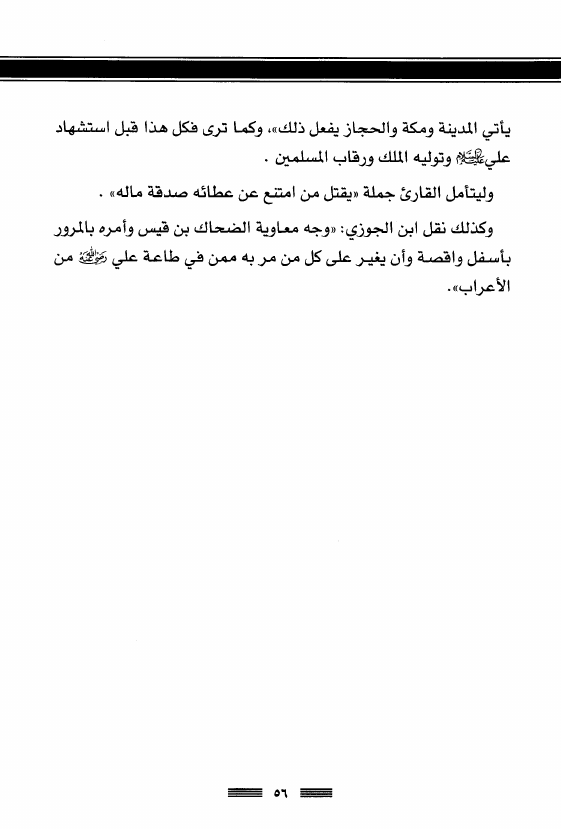 يأتي المدينة ومكة والحجاز يفعل ذلك»، وكما ترى فكل هذا قبل استشهاد علي عليه السلام وتوليه الملك ورقاب المسلمين .

وليتأمل القارئ جملة «يقتل من امتنع عن عطائه صدقة ماله» .

وكذلك نقل ابن الجوزي: «وجه معاوية الضحاك بن قيس وأمره بالمرور بأسفل واقصة وأن يغير على كل من مر به ممن في طاعة علي رضي الله عنه من الأعراب».

٥٦